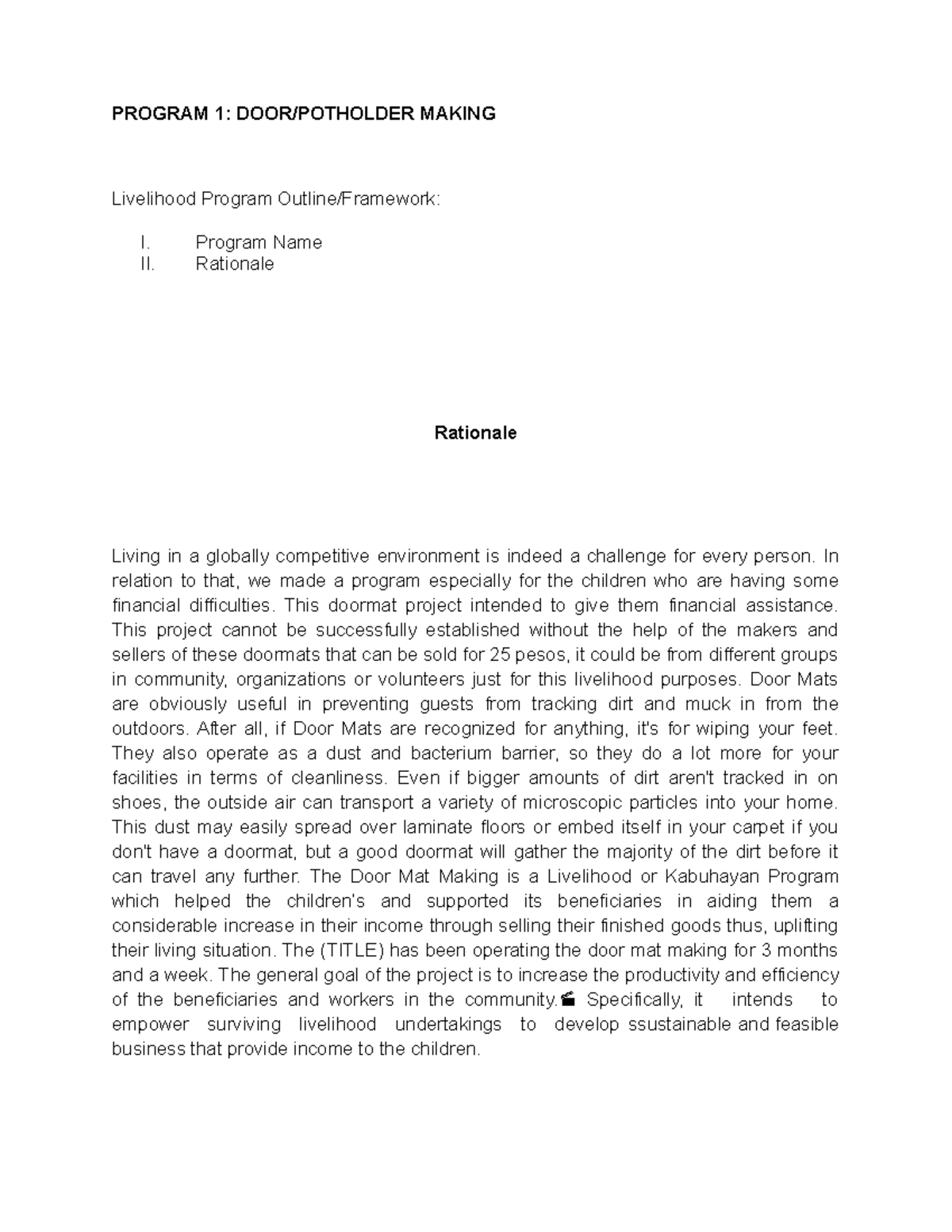 PROGRAM 1: DOOR/POTHOLDER MAKING

Livelihood Program Outline/Framework:

I. Program Name
II. Rationale

Rationale

Living in a globally competitive environment is indeed a challenge for every person. In relation to that, we made a program especially for the children who are having some financial difficulties. This doormat project intended to give them financial assistance. This project cannot be successfully established without the help of the makers and sellers of these doormats that can be sold for 25 pesos, it could be from different groups in community, organizations or volunteers just for this livelihood purposes. Door Mats are obviously useful in preventing guests from tracking dirt and muck in from the outdoors. After all, if Door Mats are recognized for anything, it's for wiping your feet. They also operate as a dust and bacterium barrier, so they do a lot more for your facilities in terms of cleanliness. Even if bigger amounts of dirt aren't tracked in on shoes, the outside air can transport a variety of microscopic particles into your home. This dust may easily spread over laminate floors or embed itself in your carpet if you don't have a doormat, but a good doormat will gather the majority of the dirt before it can travel any further. The Door Mat Making is a Livelihood or Kabuhayan Program which helped the children's and supported its beneficiaries in aiding them a considerable increase in their income through selling their finished goods thus, uplifting their living situation. The (TITLE) has been operating the door mat making for 3 months and a week. The general goal of the project is to increase the productivity and efficiency of the beneficiaries and workers in the community. Specifically, it intends to empower surviving livelihood undertakings to develop ssustainable and feasible business that provide income to the children.